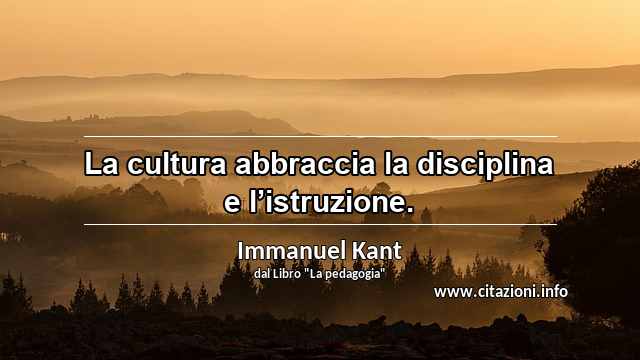 La cultura abbraccia la disciplina e l’istruzione.

Immanuel Kant
dal Libro "La pedagogia"

www.citazioni.info